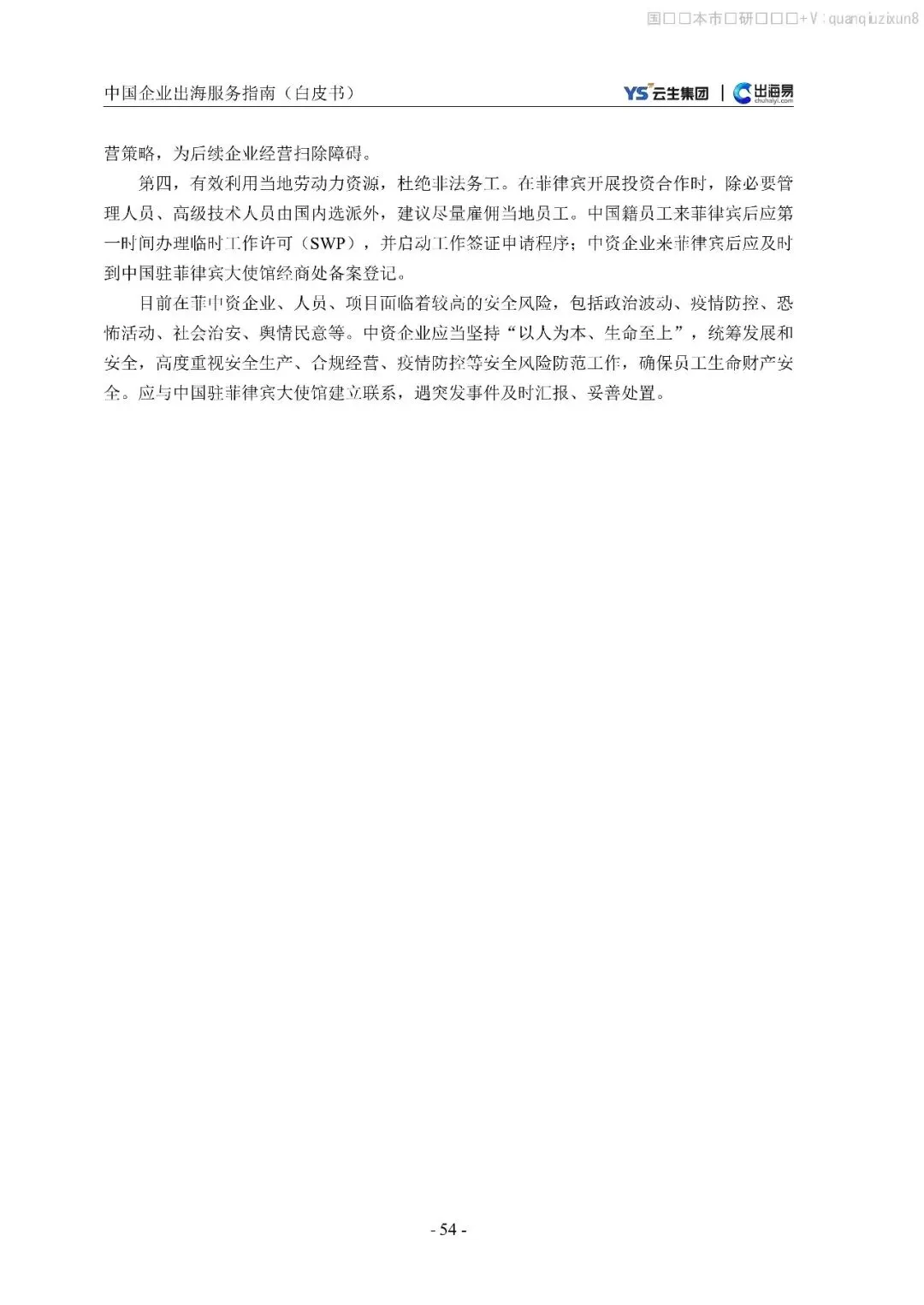 国□□本市□研□□□+V：quanqiuzixun8

中国企业出海服务指南（白皮书）

YS 云生集团 | 出海易 chuhaiyi.com

营策略，为后续企业经营扫除障碍。

第四，有效利用当地劳动力资源，杜绝非法务工。在菲律宾开展投资合作时，除必要管理人员、高级技术人员由国内选派外，建议尽量雇佣当地员工。中国籍员工来菲律宾后应第一时间办理临时工作许可（SWP），并启动工作签证申请程序；中资企业来菲律宾后应及时到中国驻菲律宾大使馆经商处备案登记。

目前在菲中资企业、人员、项目面临着较高的安全风险，包括政治波动、疫情防控、恐怖活动、社会治安、舆情民意等。中资企业应当坚持“以人为本、生命至上”，统筹发展和安全，高度重视安全生产、合规经营、疫情防控等安全风险防范工作，确保员工生命财产安全。应与中国驻菲律宾大使馆建立联系，遇突发事件及时汇报、妥善处置。

- 54 -